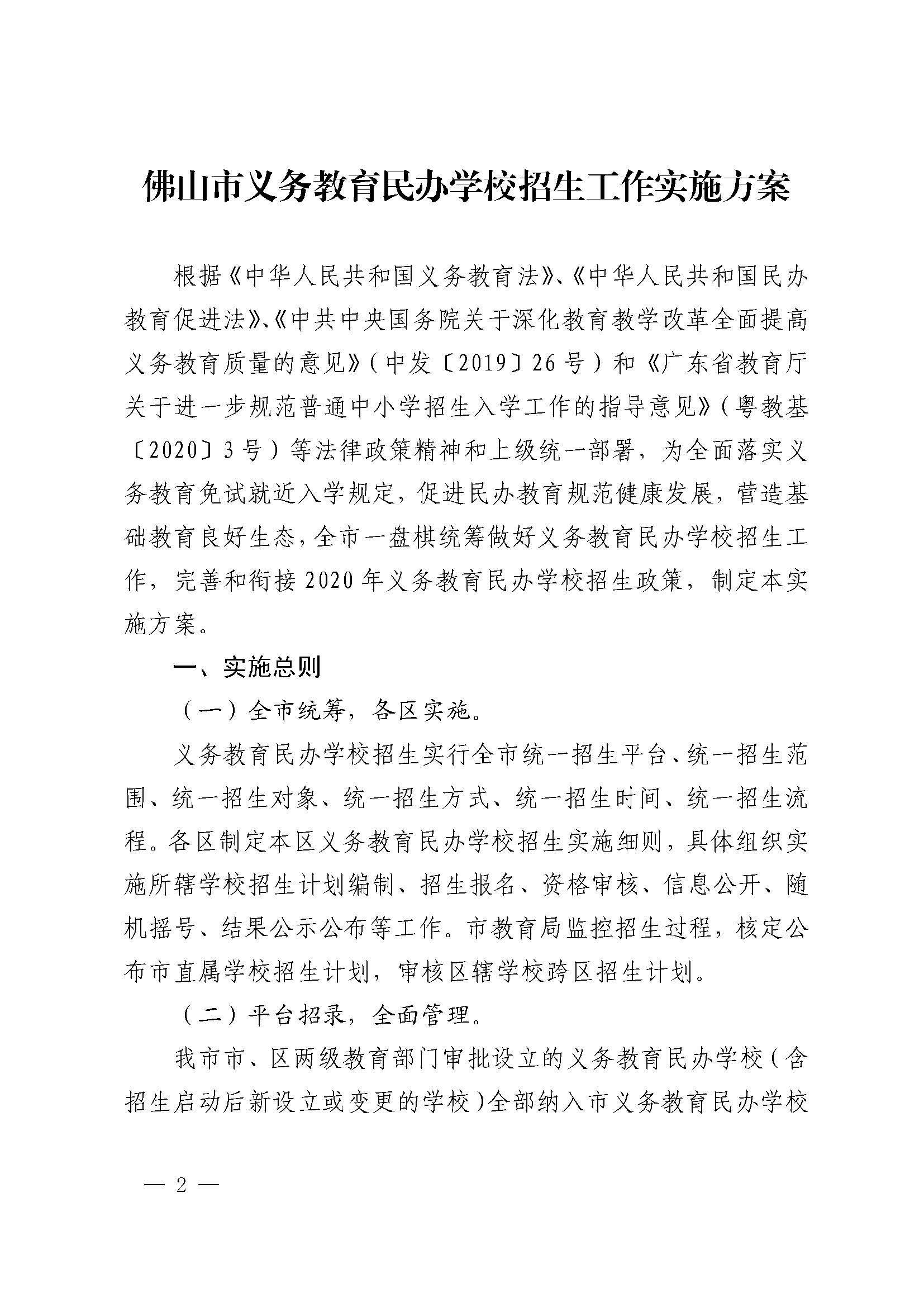 佛山市义务教育民办学校招生工作实施方案

根据《中华人民共和国义务教育法》、《中华人民共和国民办教育促进法》、《中共中央国务院关于深化教育教学改革全面提高义务教育质量的意见》（中发〔2019〕26号）和《广东省教育厅关于进一步规范普通中小学招生入学工作的指导意见》（粤教基〔2020〕3号）等法律政策精神和上级统一部署，为全面落实义务教育免试就近入学规定，促进民办教育规范健康发展，营造基础教育良好生态，全市一盘棋统筹做好义务教育民办学校招生工作，完善和衔接2020年义务教育民办学校招生政策，制定本实施方案。

一、实施总则

（一）全市统筹，各区实施。

义务教育民办学校招生实行全市统一招生平台、统一招生范围、统一招生对象、统一招生方式、统一招生时间、统一招生流程。各区制定本区义务教育民办学校招生实施细则，具体组织实施所辖学校招生计划编制、招生报名、资格审核、信息公开、随机摇号、结果公示公布等工作。市教育局监控招生过程，核定公布市直属学校招生计划，审核区辖学校跨区招生计划。

（二）平台招录，全面管理。

我市市、区两级教育部门审批设立的义务教育民办学校（含招生启动后新设立或变更的学校）全部纳入市义务教育民办学校

— 2 —